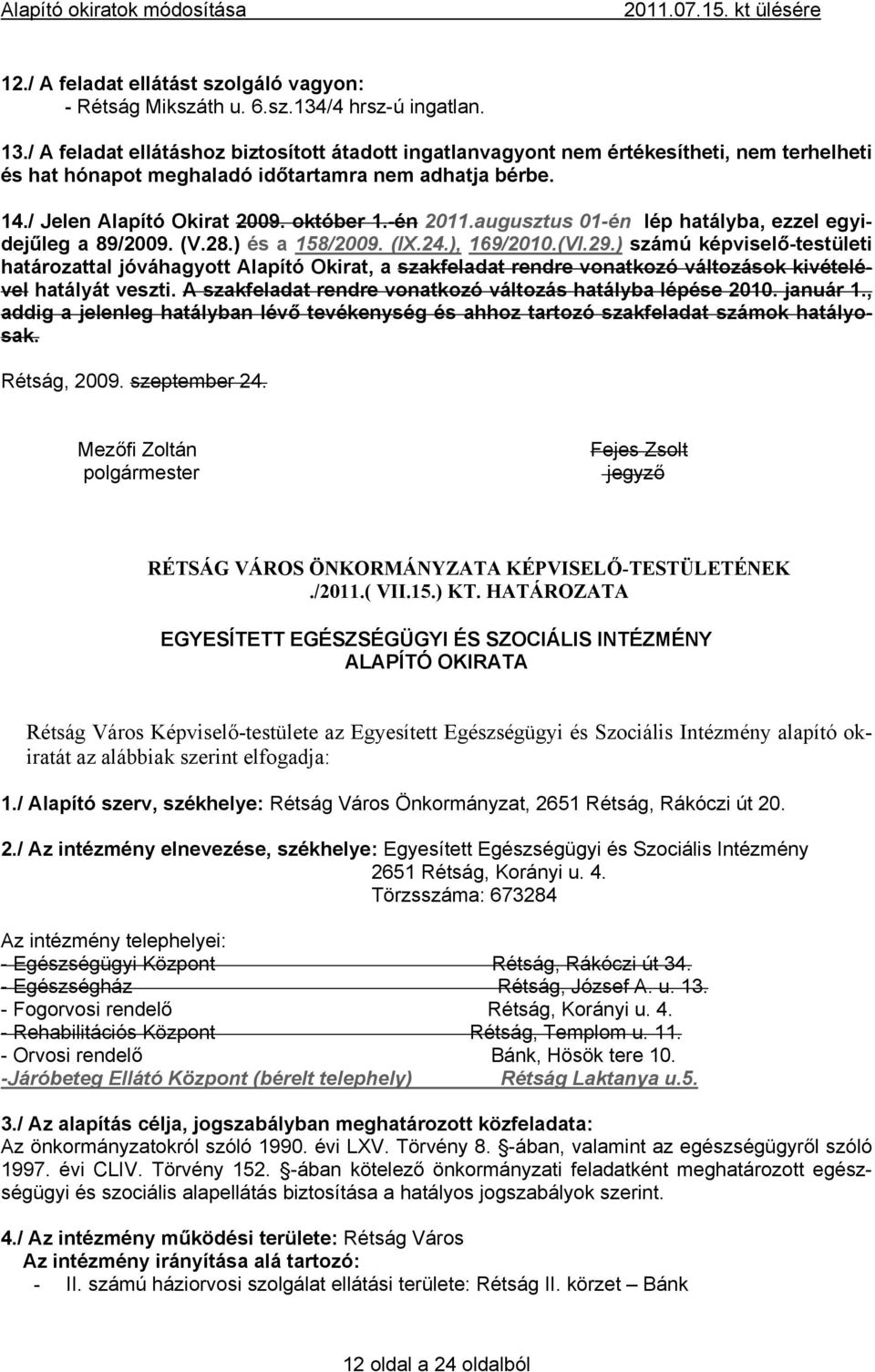 Alapító okiratok módosítása 2011.07.15. kt ülésére

12./ A feladat ellátást szolgáló vagyon:
- Rétság Mikszáth u. 6.sz.134/4 hrsz-ú ingatlan.

13./ A feladat ellátáshoz biztosított átadott ingatlanvagyont nem értékesítheti, nem terhelheti és hat hónapot meghaladó időtartamra nem adhatja bérbe.

14./ Jelen Alapító Okirat 2009. október 1.-én 2011.augusztus 01-én lép hatályba, ezzel egyidejűleg a 89/2009. (V.28.) és a 158/2009. (IX.24.), 169/2010.(VI.29.) számú képviselő-testületi határozattal jóváhagyott Alapító Okirat, a szakfeladat rendre vonatkozó változások kivételével hatályát veszti. A szakfeladat rendre vonatkozó változás hatályba lépése 2010. január 1., addig a jelenleg hatályban lévő tevékenység és ahhoz tartozó szakfeladat számok hatályosak.

Rétság, 2009. szeptember 24.

Mezőfi Zoltán
polgármester

Fejes Zsolt
jegyző

RÉTSÁG VÁROS ÖNKORMÁNYZATA KÉPVISELŐ-TESTÜLETÉNEK
./2011.( VII.15.) KT. HATÁROZATA

EGYESÍTETT EGÉSZSÉGÜGYI ÉS SZOCIÁLIS INTÉZMÉNY
ALAPÍTÓ OKIRATA

Rétság Város Képviselő-testülete az Egyesített Egészségügyi és Szociális Intézmény alapító okiratát az alábbiak szerint elfogadja:

1./ Alapító szerv, székhelye: Rétság Város Önkormányzat, 2651 Rétság, Rákóczi út 20.

2./ Az intézmény elnevezése, székhelye: Egyesített Egészségügyi és Szociális Intézmény
2651 Rétság, Korányi u. 4.
Törzsszáma: 673284

Az intézmény telephelyei:
- Egészségügyi Központ Rétság, Rákóczi út 34.
- Egészségház Rétság, József A. u. 13.
- Fogorvosi rendelő Rétság, Korányi u. 4.
- Rehabilitációs Központ Rétság, Templom u. 11.
- Orvosi rendelő Bánk, Hösök tere 10.
-Járóbeteg Ellátó Központ (bérelt telephely) Rétság Laktanya u.5.

3./ Az alapítás célja, jogszabályban meghatározott közfeladata:
Az önkormányzatokról szóló 1990. évi LXV. Törvény 8. §-ában, valamint az egészségügyről szóló 1997. évi CLIV. Törvény 152. §-ában kötelező önkormányzati feladatként meghatározott egészségügyi és szociális alapellátás biztosítása a hatályos jogszabályok szerint.

4./ Az intézmény működési területe: Rétság Város
Az intézmény irányítása alá tartozó:
- II. számú háziorvosi szolgálat ellátási területe: Rétság II. körzet – Bánk

12 oldal a 24 oldalból